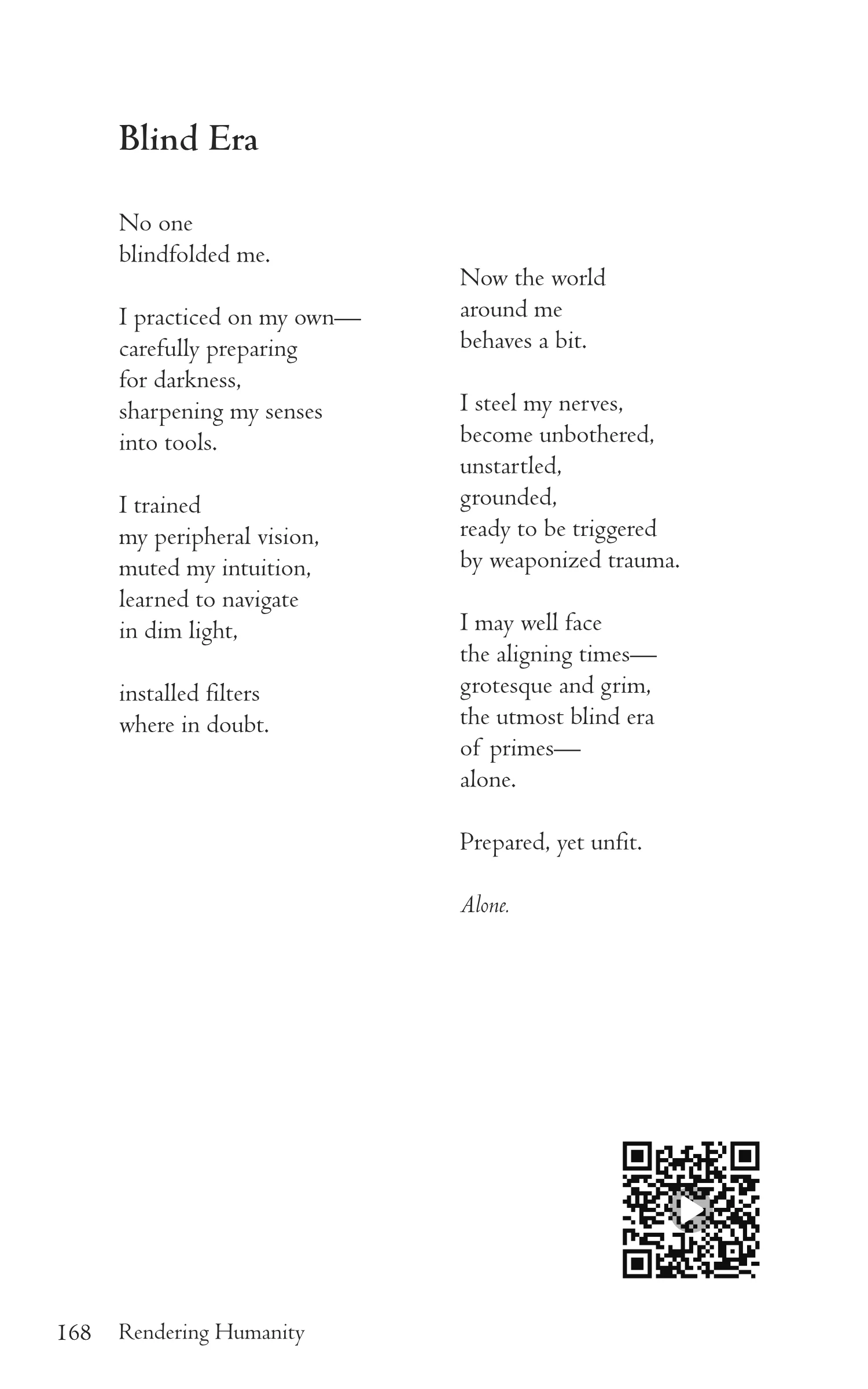 Blind Era

No one
blindfolded me.

I practiced on my own—
carefully preparing
for darkness,
sharpening my senses
into tools.

I trained
my peripheral vision,
muted my intuition,
learned to navigate
in dim light,

installed filters
where in doubt.

Now the world
around me
behaves a bit.

I steel my nerves,
become unbothered,
unstartled,
grounded,
ready to be triggered
by weaponized trauma.

I may well face
the aligning times—
grotesque and grim,
the utmost blind era
of primes—
alone.

Prepared, yet unfit.

Alone.

168 Rendering Humanity